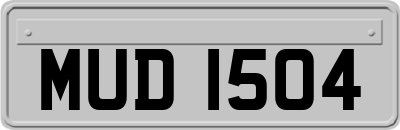 MUD 1504